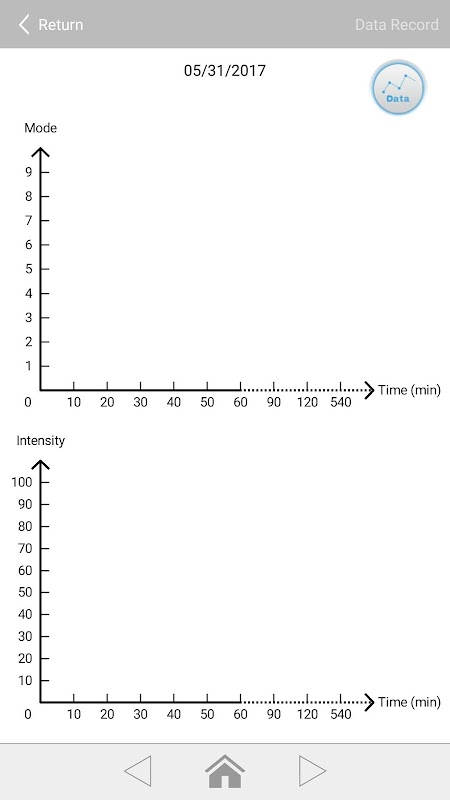 Return

Data Record

05/31/2017

Data

Mode

9
8
7
6
5
4
3
2
1
0

10 20 30 40 50 60 90 120 540

Time (min)

Intensity

100
90
80
70
60
50
40
30
20
10
0

10 20 30 40 50 60 90 120 540

Time (min)